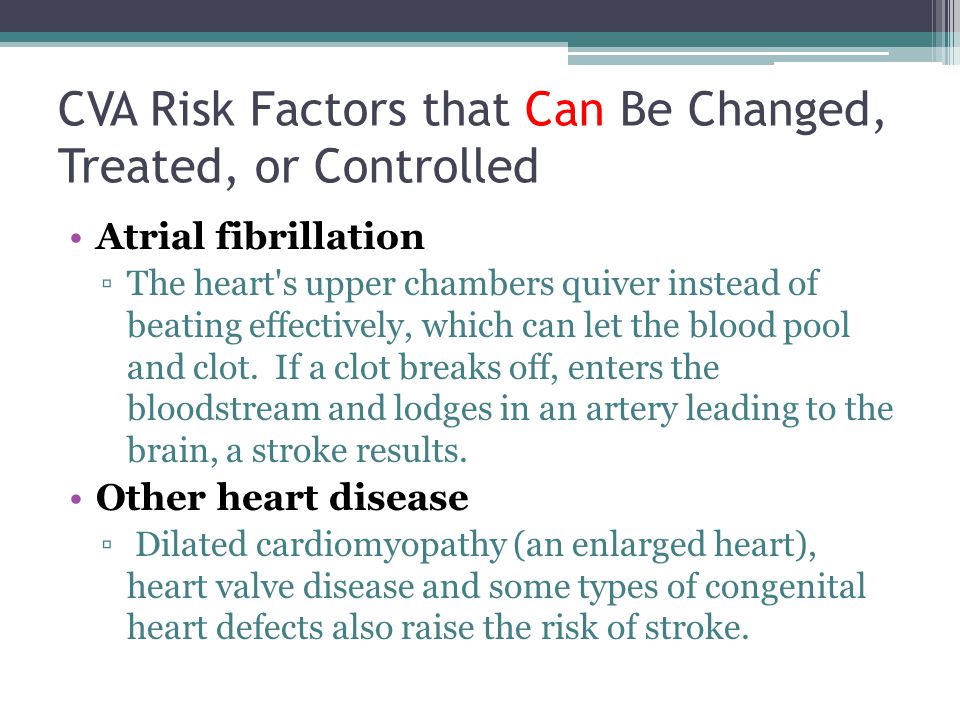 CVA Risk Factors that Can Be Changed, Treated, or Controlled

• Atrial fibrillation
▫ The heart's upper chambers quiver instead of beating effectively, which can let the blood pool and clot. If a clot breaks off, enters the bloodstream and lodges in an artery leading to the brain, a stroke results.

• Other heart disease
▫ Dilated cardiomyopathy (an enlarged heart), heart valve disease and some types of congenital heart defects also raise the risk of stroke.